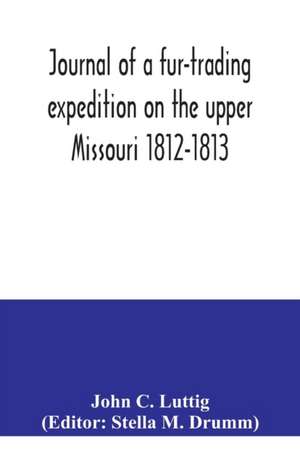 Journal of a fur-trading expedition on the upper Missouri 1812-1813

John C. Luttig
(Editor: Stella M. Drumm)